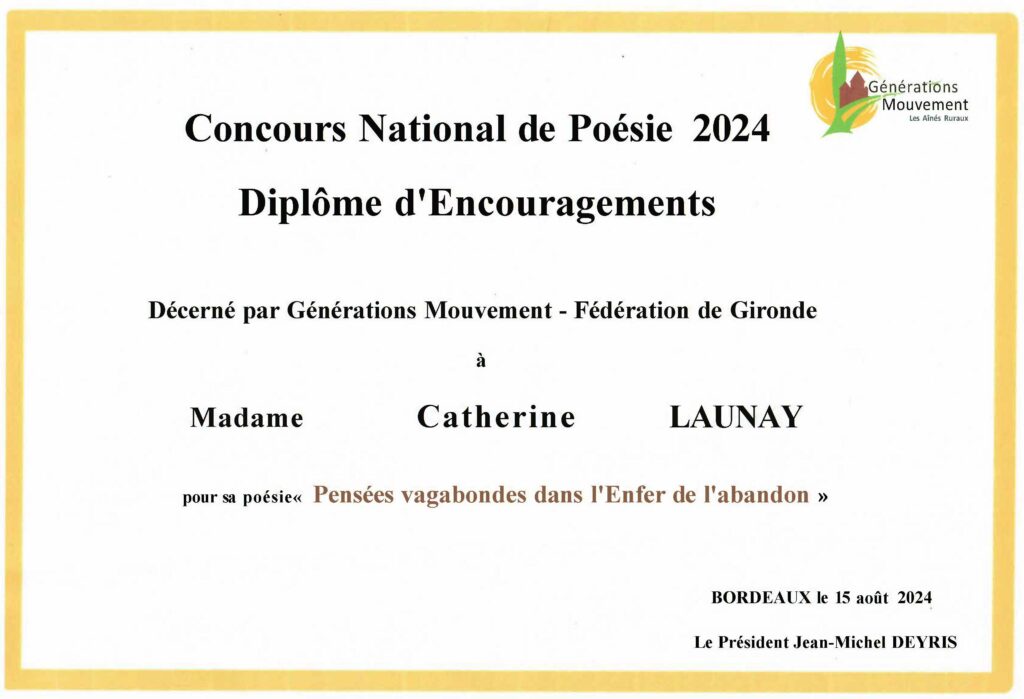 Générations Mouvement
Les Aînés Ruraux

Concours National de Poésie 2024

Diplôme d'Encouragements

Décerné par Générations Mouvement - Fédération de Gironde

à

Madame Catherine LAUNAY

pour sa poésie« Pensées vagabondes dans l'Enfer de l'abandon »

BORDEAUX le 15 août 2024

Le Président Jean-Michel DEYRIS